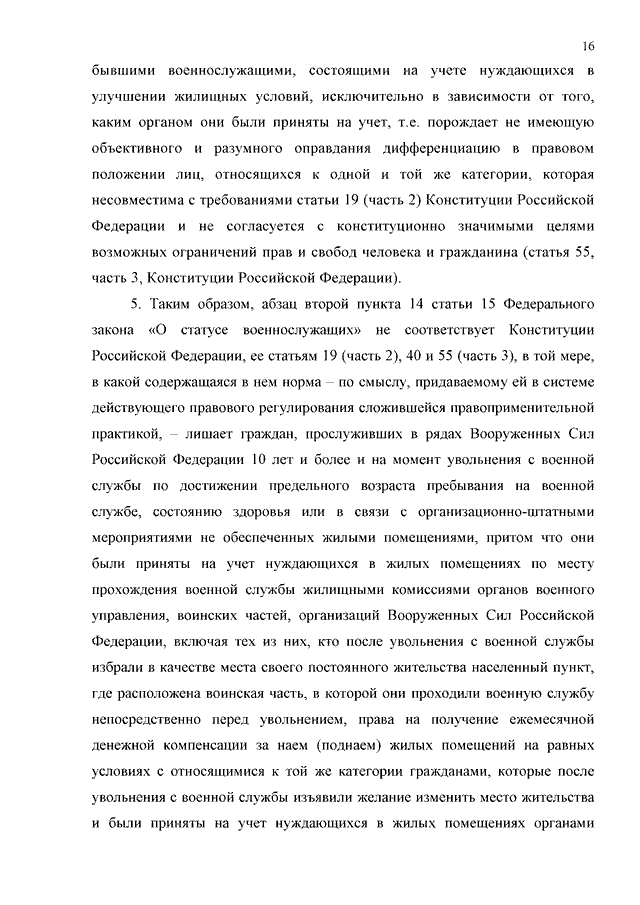 16

бывшими военнослужащими, состоящими на учете нуждающихся в улучшении жилищных условий, исключительно в зависимости от того, каким органом они были приняты на учет, т.е. порождает не имеющую объективного и разумного оправдания дифференциацию в правовом положении лиц, относящихся к одной и той же категории, которая несовместима с требованиями статьи 19 (часть 2) Конституции Российской Федерации и не согласуется с конституционно значимыми целями возможных ограничений прав и свобод человека и гражданина (статья 55, часть 3, Конституции Российской Федерации).

5. Таким образом, абзац второй пункта 14 статьи 15 Федерального закона «О статусе военнослужащих» не соответствует Конституции Российской Федерации, ее статьям 19 (часть 2), 40 и 55 (часть 3), в той мере, в какой содержащаяся в нем норма – по смыслу, придаваемому ей в системе действующего правового регулирования сложившейся правоприменительной практикой, – лишает граждан, прослуживших в рядах Вооруженных Сил Российской Федерации 10 лет и более и на момент увольнения с военной службы по достижении предельного возраста пребывания на военной службе, состоянию здоровья или в связи с организационно-штатными мероприятиями не обеспеченных жилыми помещениями, притом что они были приняты на учет нуждающихся в жилых помещениях по месту прохождения военной службы жилищными комиссиями органов военного управления, воинских частей, организаций Вооруженных Сил Российской Федерации, включая тех из них, кто после увольнения с военной службы избрали в качестве места своего постоянного жительства населенный пункт, где расположена воинская часть, в которой они проходили военную службу непосредственно перед увольнением, права на получение ежемесячной денежной компенсации за наем (поднаем) жилых помещений на равных условиях с относящимися к той же категории гражданами, которые после увольнения с военной службы изъявили желание изменить место жительства и были приняты на учет нуждающихся в жилых помещениях органами